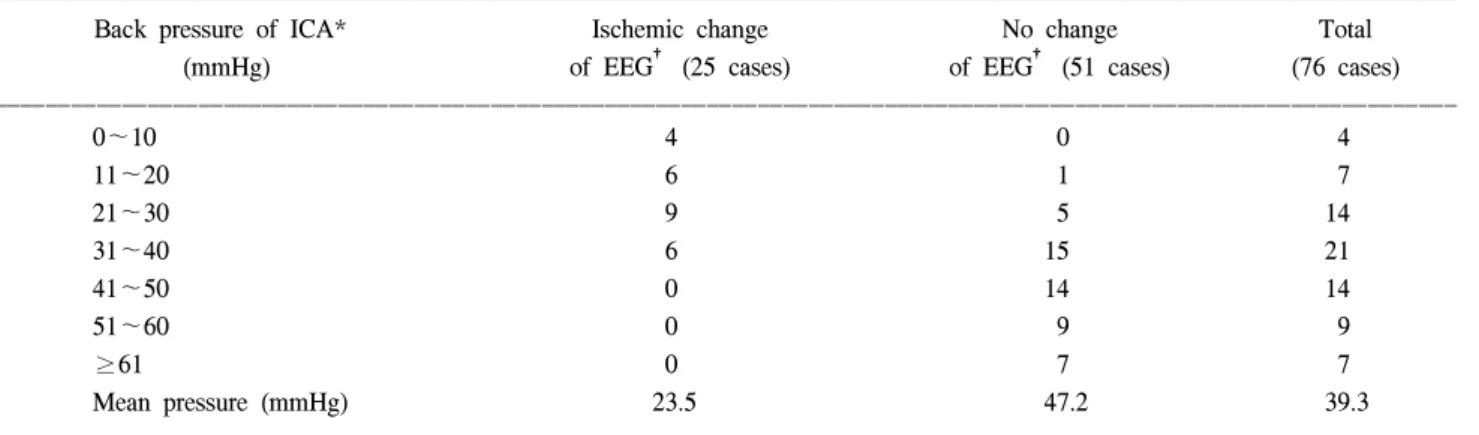 | Back pressure of ICA* (mmHg) | Ischemic change of EEG$^{†}$ (25 cases) | No change of EEG$^{†}$ (51 cases) | Total (76 cases) |
|---|---|---|---|
| 0～10 | 4 | 0 | 4 |
| 11～20 | 6 | 1 | 7 |
| 21～30 | 9 | 5 | 14 |
| 31～40 | 6 | 15 | 21 |
| 41～50 | 0 | 14 | 14 |
| 51～60 | 0 | 9 | 9 |
| ≥61 | 0 | 7 | 7 |
| Mean pressure (mmHg) | 23.5 | 47.2 | 39.3 |